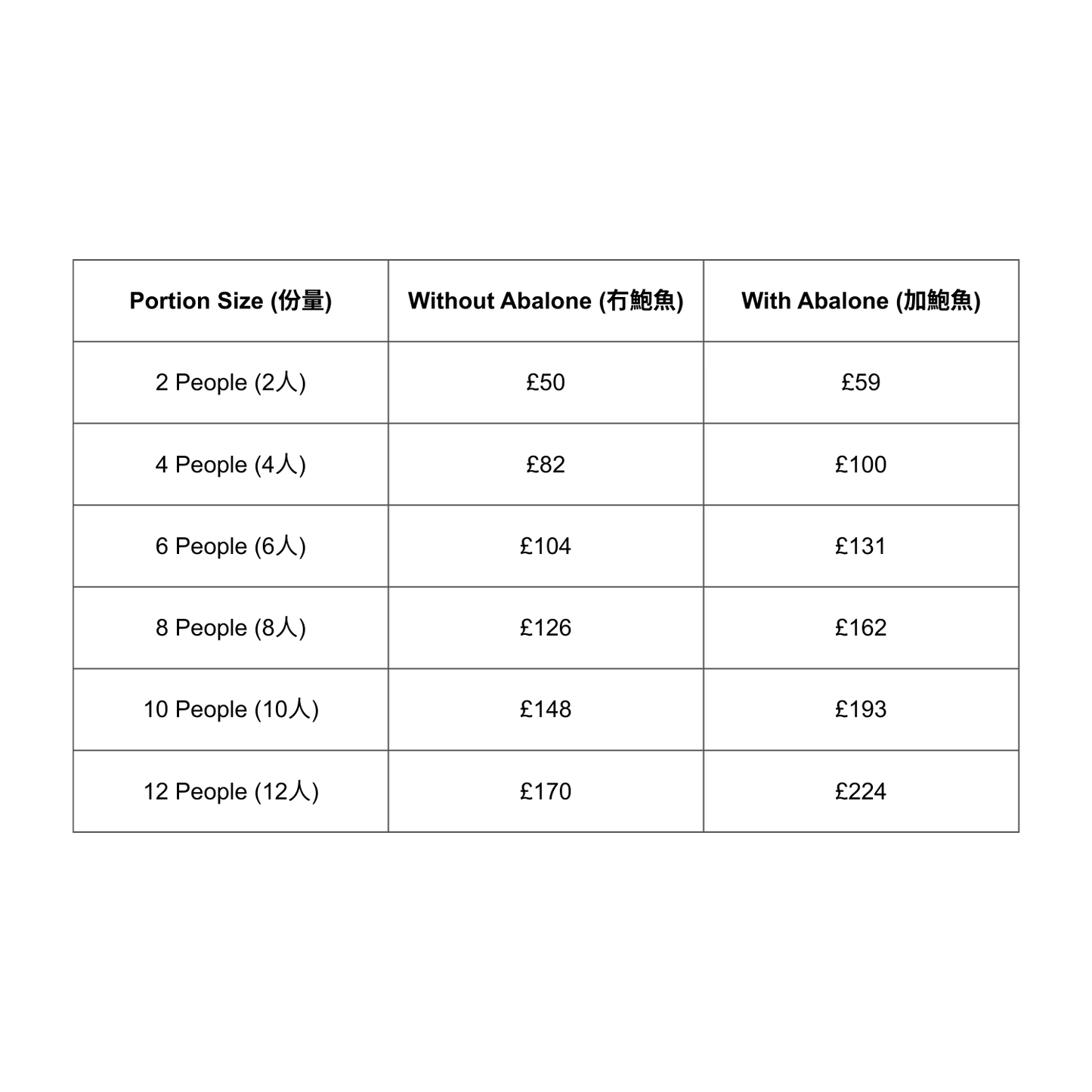 | Portion Size (份量) | Without Abalone (冇鮑魚) | With Abalone (加鮑魚) |
|---|---|---|
| 2 People (2人) | £50 | £59 |
| 4 People (4人) | £82 | £100 |
| 6 People (6人) | £104 | £131 |
| 8 People (8人) | £126 | £162 |
| 10 People (10人) | £148 | £193 |
| 12 People (12人) | £170 | £224 |